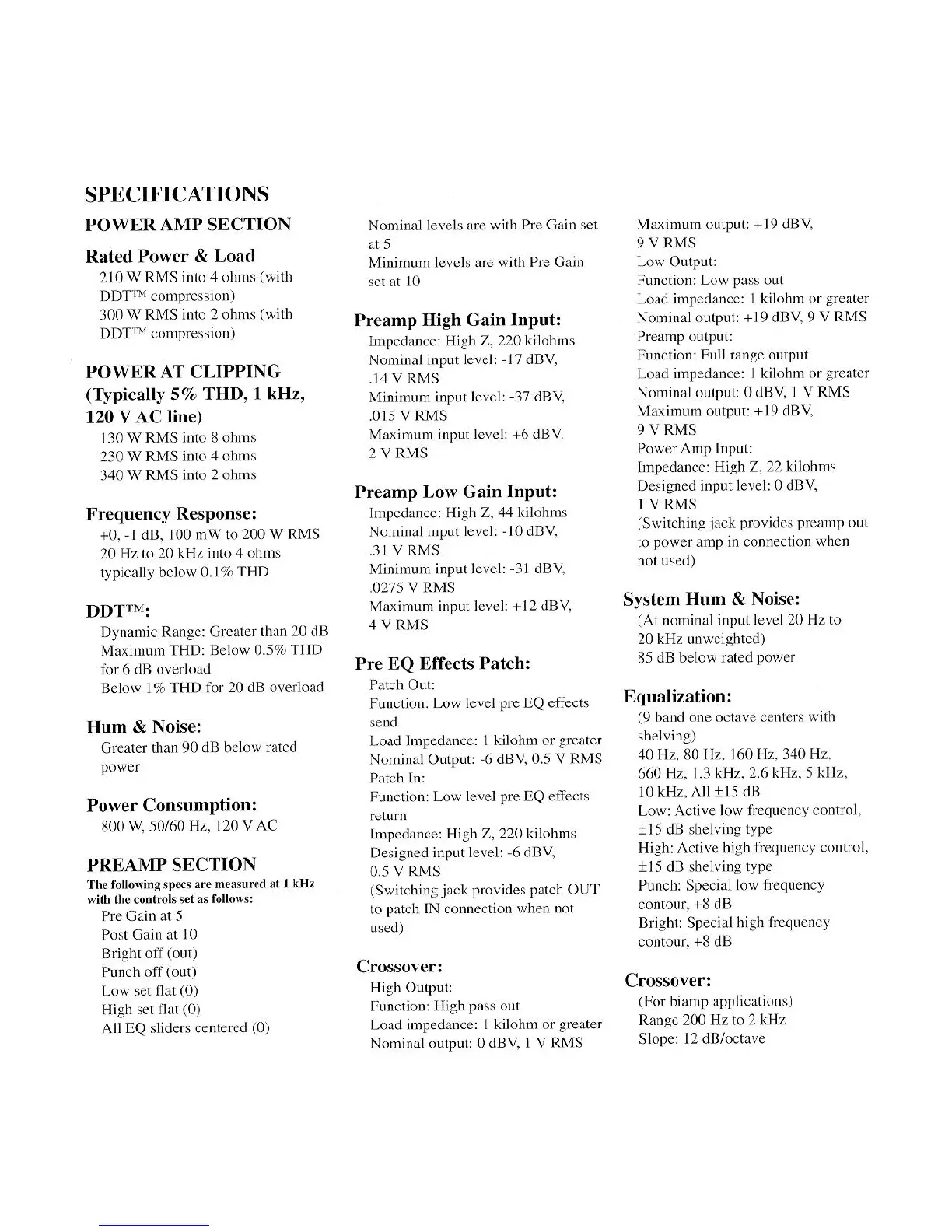 SPECIFICATIONS

POWER AMP SECTION

Rated Power & Load
210 W RMS into 4 ohms (with DDT™ compression)
300 W RMS into 2 ohms (with DDT™ compression)

POWER AT CLIPPING (Typically 5% THD, 1 kHz, 120 V AC line)
130 W RMS into 8 ohms
230 W RMS into 4 ohms
340 W RMS into 2 ohms

Frequency Response:
+0, -1 dB, 100 mW to 200 W RMS
20 Hz to 20 kHz into 4 ohms
typically below 0.1% THD

DDT™:
Dynamic Range: Greater than 20 dB
Maximum THD: Below 0.5% THD for 6 dB overload
Below 1% THD for 20 dB overload

Hum & Noise:
Greater than 90 dB below rated power

Power Consumption:
800 W, 50/60 Hz, 120 V AC

PREAMP SECTION
The following specs are measured at 1 kHz with the controls set as follows:
Pre Gain at 5
Post Gain at 10
Bright off (out)
Punch off (out)
Low set flat (0)
High set flat (0)
All EQ sliders centered (0)

Nominal levels are with Pre Gain set at 5
Minimum levels are with Pre Gain set at 10

Preamp High Gain Input:
Impedance: High Z, 220 kilohms
Nominal input level: -17 dBV, .14 V RMS
Minimum input level: -37 dBV, .015 V RMS
Maximum input level: +6 dBV, 2 V RMS

Preamp Low Gain Input:
Impedance: High Z, 44 kilohms
Nominal input level: -10 dBV, .31 V RMS
Minimum input level: -31 dBV, .0275 V RMS
Maximum input level: +12 dBV, 4 V RMS

Pre EQ Effects Patch:
Patch Out:
Function: Low level pre EQ effects send
Load Impedance: 1 kilohm or greater
Nominal Output: -6 dBV, 0.5 V RMS
Patch In:
Function: Low level pre EQ effects return
Impedance: High Z, 220 kilohms
Designed input level: -6 dBV, 0.5 V RMS
(Switching jack provides patch OUT to patch IN connection when not used)

Crossover:
High Output:
Function: High pass out
Load impedance: 1 kilohm or greater
Nominal output: 0 dBV, 1 V RMS
Maximum output: +19 dBV, 9 V RMS
Low Output:
Function: Low pass out
Load impedance: 1 kilohm or greater
Nominal output: +19 dBV, 9 V RMS
Preamp output:
Function: Full range output
Load impedance: 1 kilohm or greater
Nominal output: 0 dBV, 1 V RMS
Maximum output: +19 dBV, 9 V RMS
Power Amp Input:
Impedance: High Z, 22 kilohms
Designed input level: 0 dBV, 1 V RMS
(Switching jack provides preamp out to power amp in connection when not used)

System Hum & Noise:
(At nominal input level 20 Hz to 20 kHz unweighted)
85 dB below rated power

Equalization:
(9 band one octave centers with shelving)
40 Hz, 80 Hz, 160 Hz, 340 Hz, 660 Hz, 1.3 kHz, 2.6 kHz, 5 kHz, 10 kHz, All ±15 dB
Low: Active low frequency control, ±15 dB shelving type
High: Active high frequency control, ±15 dB shelving type
Punch: Special low frequency contour, +8 dB
Bright: Special high frequency contour, +8 dB

Crossover:
(For biamp applications)
Range 200 Hz to 2 kHz
Slope: 12 dB/octave